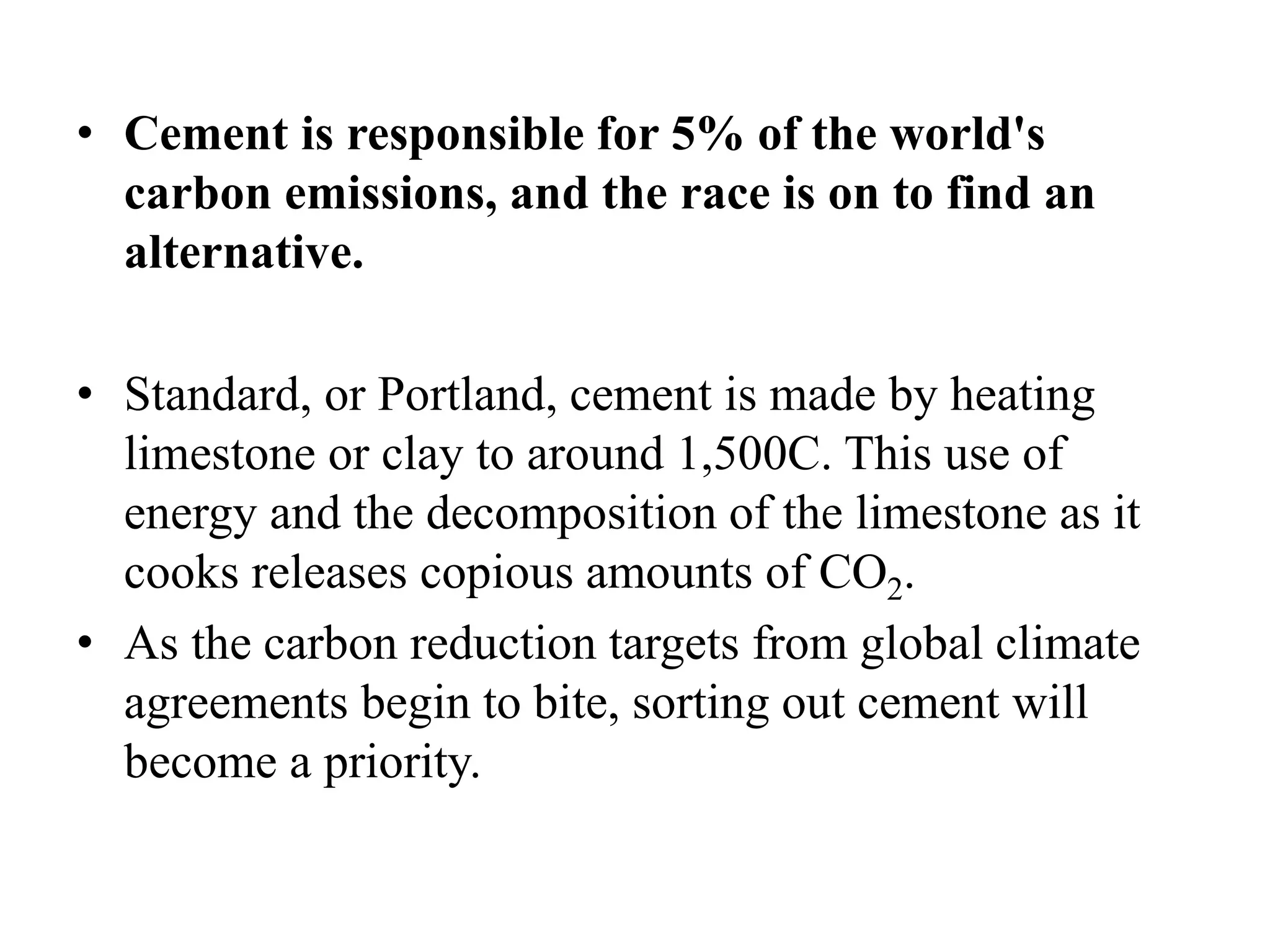 • Cement is responsible for 5% of the world's carbon emissions, and the race is on to find an alternative.

• Standard, or Portland, cement is made by heating limestone or clay to around 1,500C. This use of energy and the decomposition of the limestone as it cooks releases copious amounts of $CO_2$.

• As the carbon reduction targets from global climate agreements begin to bite, sorting out cement will become a priority.